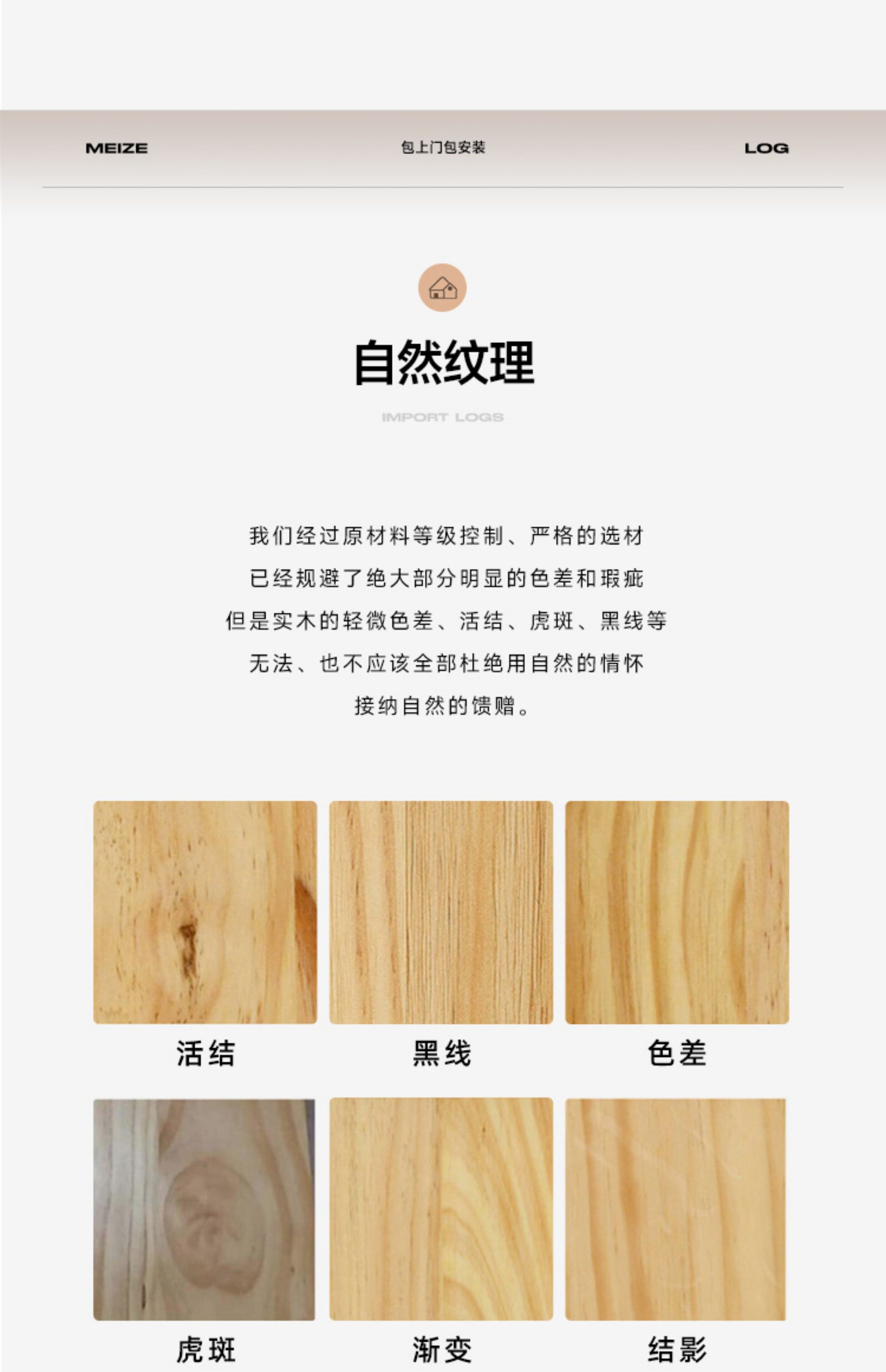 MEIZE 包上门包安装 LOG

自然纹理

IMPORT LOGS

我们经过原材料等级控制、严格的选材
已经规避了绝大部分明显的色差和瑕疵
但是实木的轻微色差、活结、虎斑、黑线等
无法、也不应该全部杜绝用自然的情怀
接纳自然的馈赠。

活结 黑线 色差

虎斑 渐变 结影